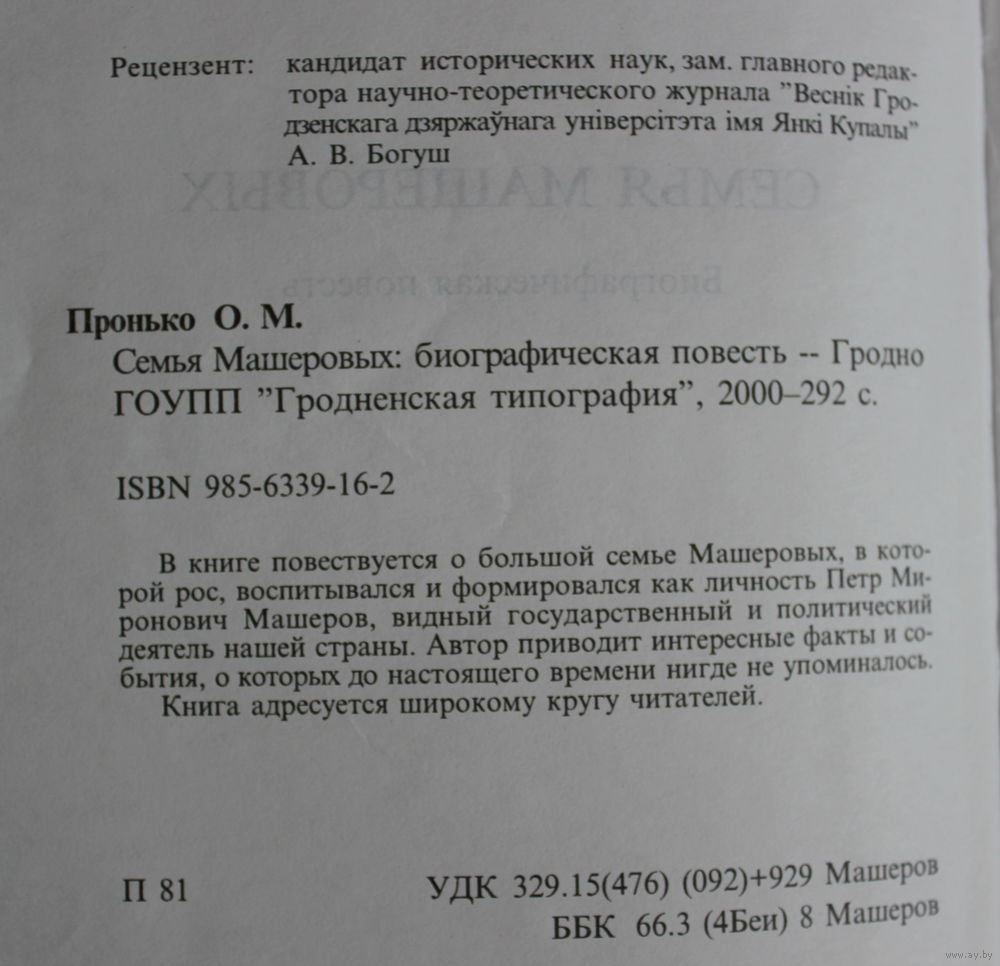 Рецензент: кандидат исторических наук, зам. главного редактора научно-теоретического журнала "Веснік Гродзенскага дзяржаўнага універсітэта імя Янкі Купалы" А. В. Богуш

Пронько О. М.

Семья Машеровых: биографическая повесть -- Гродно ГОУПП "Гродненская типография", 2000–292 с.

ISBN 985-6339-16-2

В книге повествуется о большой семье Машеровых, в которой рос, воспитывался и формировался как личность Петр Миронович Машеров, видный государственный и политический деятель нашей страны. Автор приводит интересные факты и события, о которых до настоящего времени нигде не упоминалось.

Книга адресуется широкому кругу читателей.

П 81

УДК 329.15(476) (092)+929 Машеров

ББК 66.3 (4Беи) 8 Машеров

www.ay.by